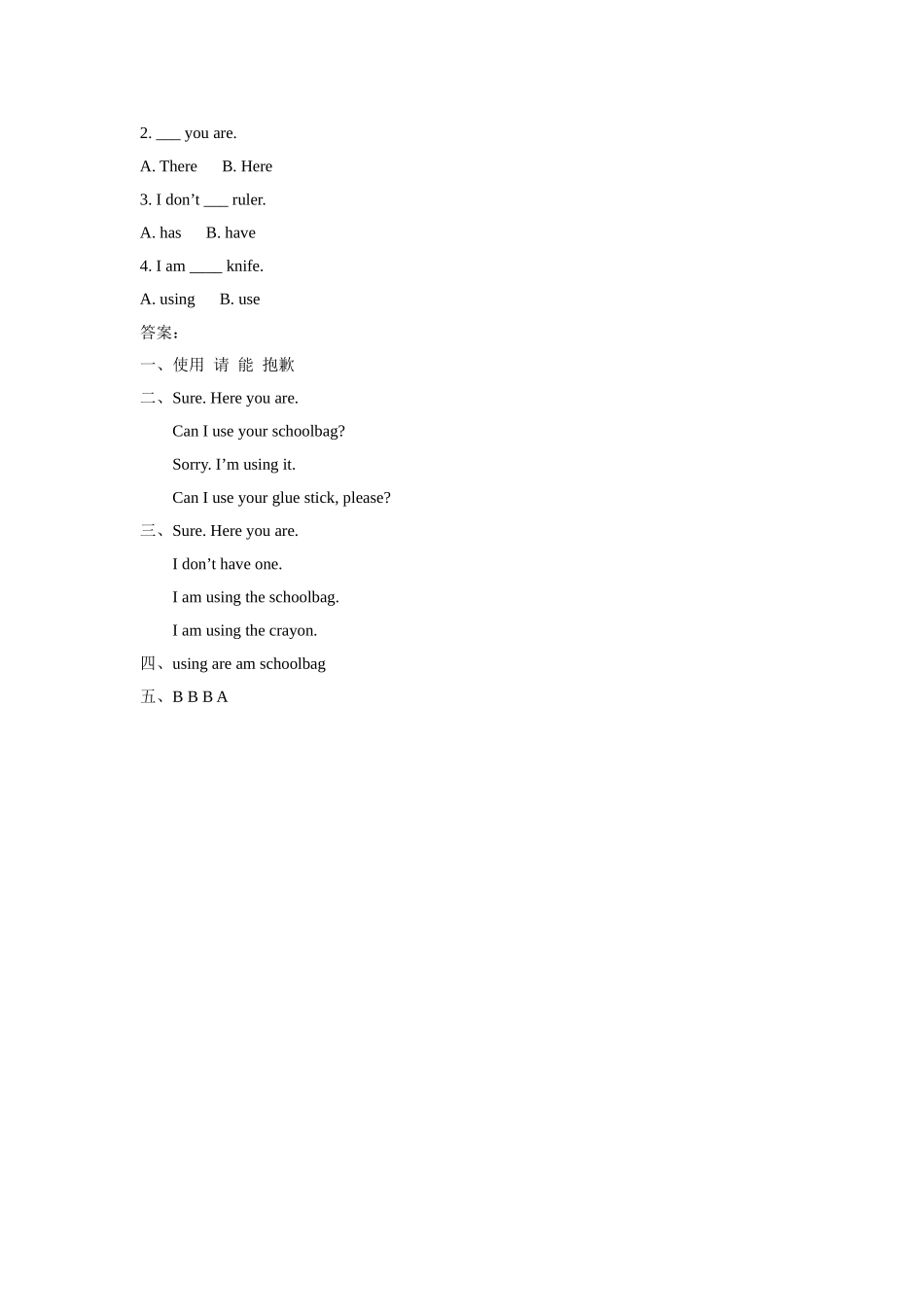 2. ___ you are.

A. There　　B. Here

3. I don’t ___ ruler.

A. has　　B. have

4. I am ____ knife.

A. using　　B. use

答案：

一、使用　请　能　抱歉

二、Sure. Here you are.

Can I use your schoolbag?

Sorry. I’m using it.

Can I use your glue stick, please?

三、Sure. Here you are.

I don’t have one.

I am using the schoolbag.

I am using the crayon.

四、using are am schoolbag

五、B B B A